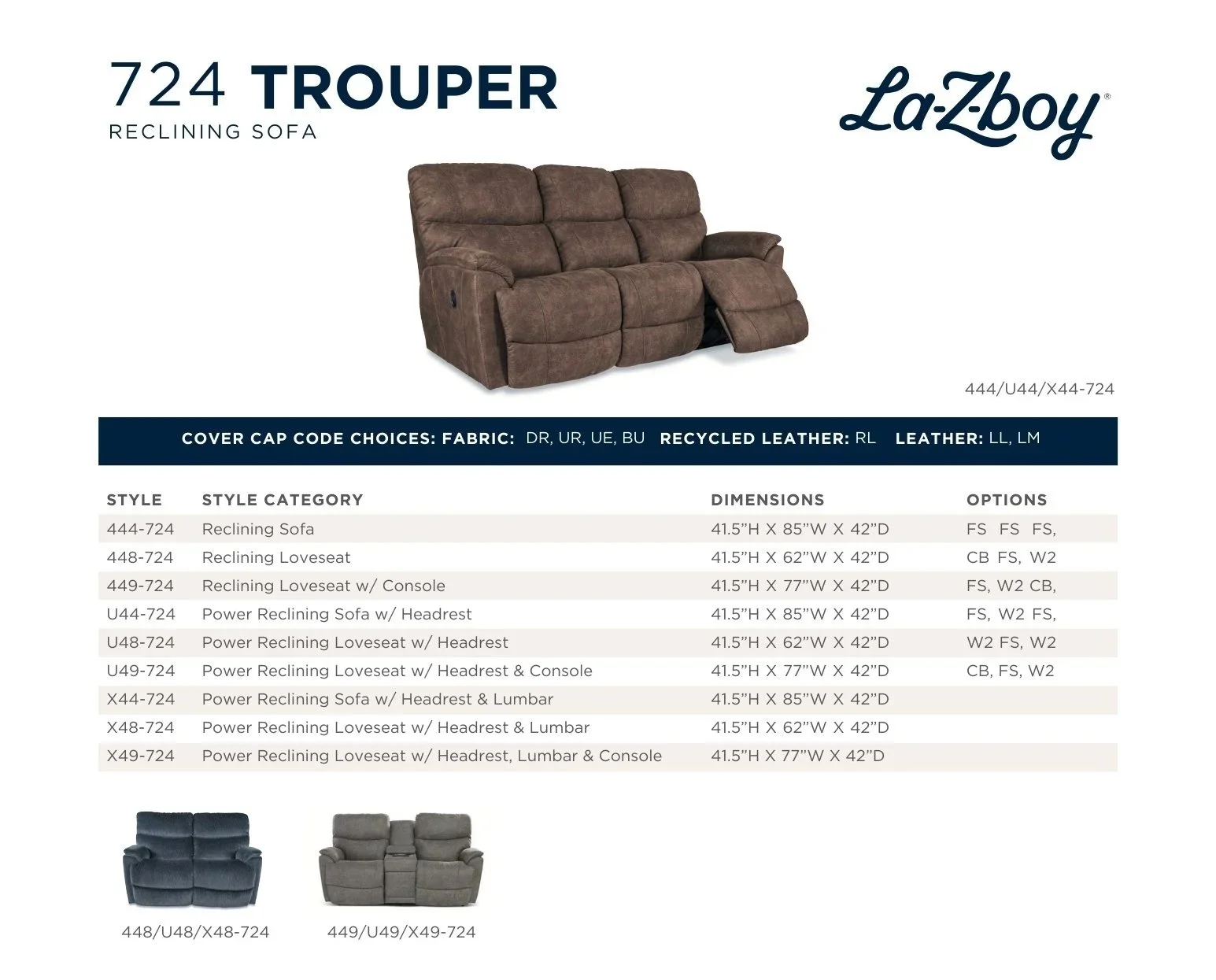 724 TROUPER
RECLINING SOFA

La-Z-boy®

444/U44/X44-724

COVER CAP CODE CHOICES: FABRIC: DR, UR, UE, BU RECYCLED LEATHER: RL LEATHER: LL, LM

| STYLE | STYLE CATEGORY | DIMENSIONS | OPTIONS |
|---|---|---|---|
| 444-724 | Reclining Sofa | 41.5"H X 85"W X 42"D | FS FS FS, |
| 448-724 | Reclining Loveseat | 41.5"H X 62"W X 42"D | CB FS, W2 |
| 449-724 | Reclining Loveseat w/ Console | 41.5"H X 77"W X 42"D | FS, W2 CB, |
| U44-724 | Power Reclining Sofa w/ Headrest | 41.5"H X 85"W X 42"D | FS, W2 FS, |
| U48-724 | Power Reclining Loveseat w/ Headrest | 41.5"H X 62"W X 42"D | W2 FS, W2 |
| U49-724 | Power Reclining Loveseat w/ Headrest & Console | 41.5"H X 77"W X 42"D | CB, FS, W2 |
| X44-724 | Power Reclining Sofa w/ Headrest & Lumbar | 41.5"H X 85"W X 42"D | |
| X48-724 | Power Reclining Loveseat w/ Headrest & Lumbar | 41.5"H X 62"W X 42"D | |
| X49-724 | Power Reclining Loveseat w/ Headrest, Lumbar & Console | 41.5"H X 77"W X 42"D | |

448/U48/X48-724

449/U49/X49-724